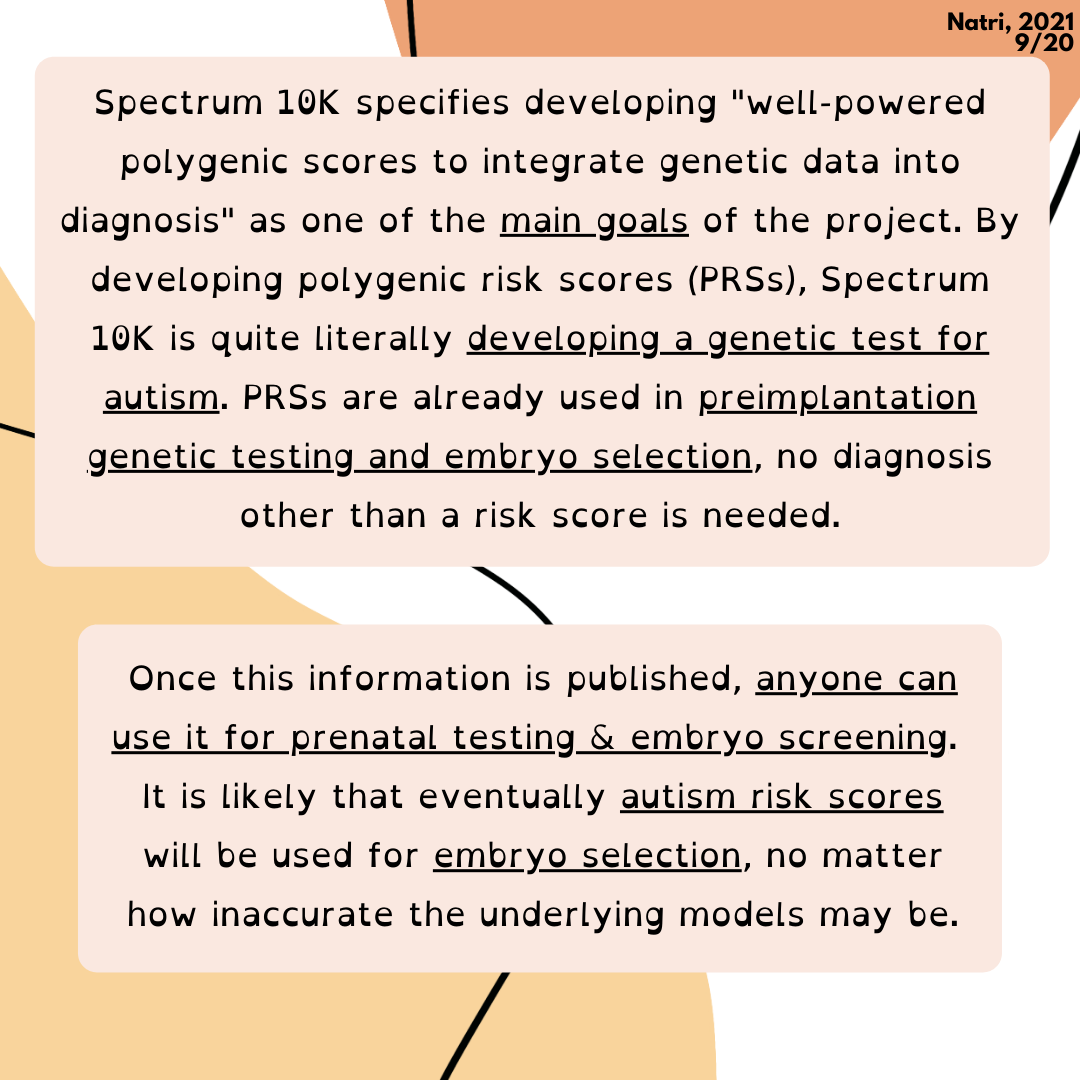 Natri, 2021
9/20

Spectrum 10K specifies developing "well-powered polygenic scores to integrate genetic data into diagnosis" as one of the main goals of the project. By developing polygenic risk scores (PRSs), Spectrum 10K is quite literally developing a genetic test for autism. PRSs are already used in preimplantation genetic testing and embryo selection, no diagnosis other than a risk score is needed.

Once this information is published, anyone can use it for prenatal testing & embryo screening. It is likely that eventually autism risk scores will be used for embryo selection, no matter how inaccurate the underlying models may be.